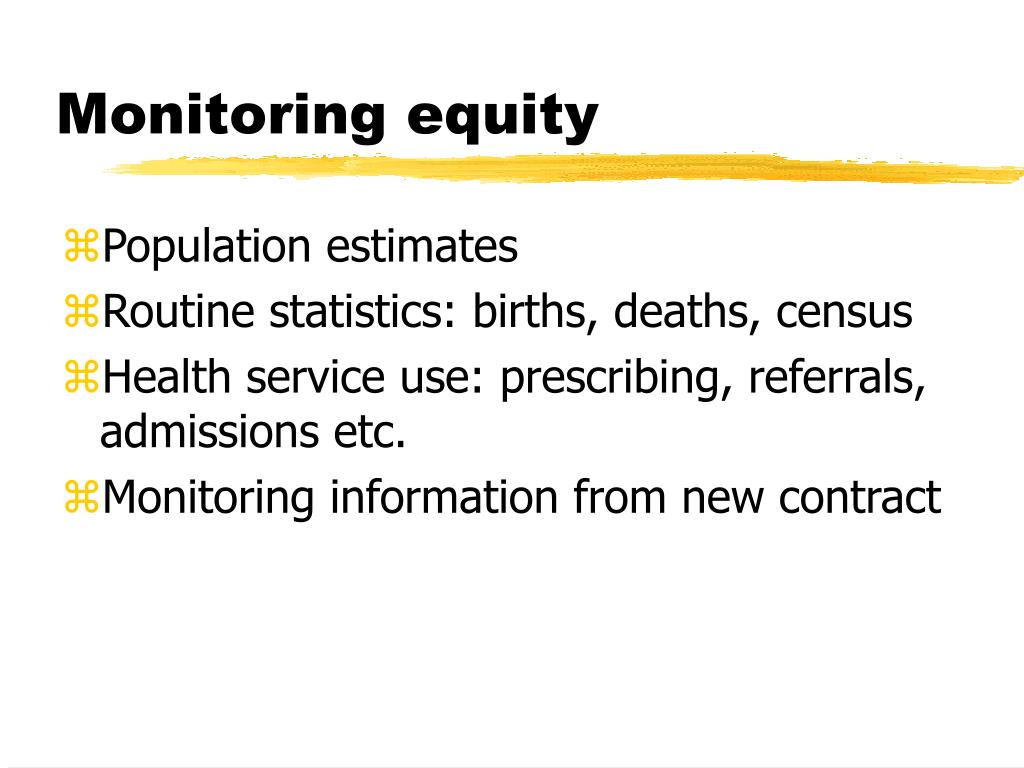 Monitoring equity

⌘Population estimates
⌘Routine statistics: births, deaths, census
⌘Health service use: prescribing, referrals, admissions etc.
⌘Monitoring information from new contract